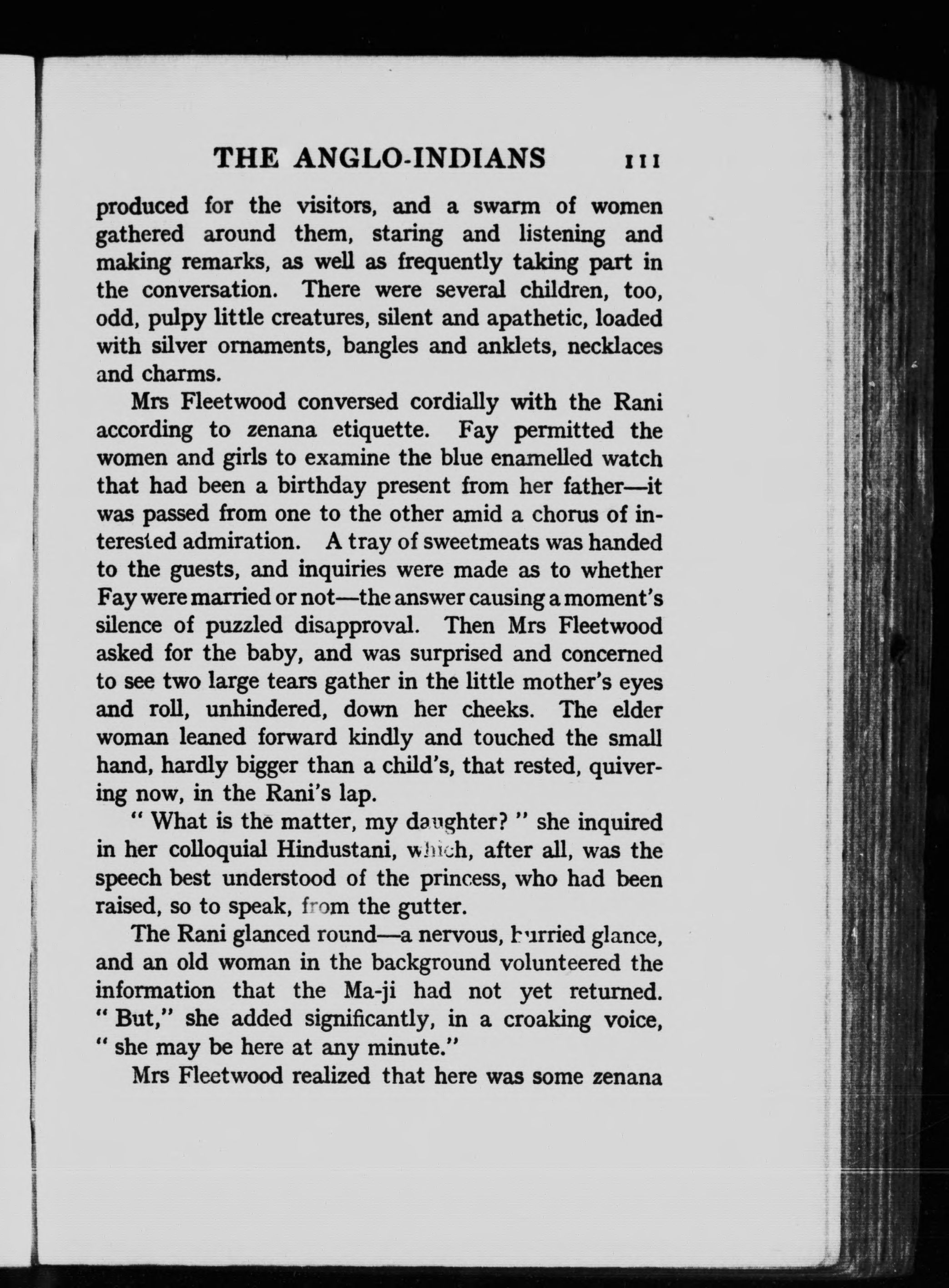 THE ANGLO-INDIANS 111

produced for the visitors, and a swarm of women gathered around them, staring and listening and making remarks, as well as frequently taking part in the conversation. There were several children, too, odd, pulpy little creatures, silent and apathetic, loaded with silver ornaments, bangles and anklets, necklaces and charms.

Mrs Fleetwood conversed cordially with the Rani according to zenana etiquette. Fay permitted the women and girls to examine the blue enamelled watch that had been a birthday present from her father—it was passed from one to the other amid a chorus of interested admiration. A tray of sweetmeats was handed to the guests, and inquiries were made as to whether Fay were married or not—the answer causing a moment's silence of puzzled disapproval. Then Mrs Fleetwood asked for the baby, and was surprised and concerned to see two large tears gather in the little mother's eyes and roll, unhindered, down her cheeks. The elder woman leaned forward kindly and touched the small hand, hardly bigger than a child's, that rested, quivering now, in the Rani's lap.

" What is the matter, my daughter? " she inquired in her colloquial Hindustani, which, after all, was the speech best understood of the princess, who had been raised, so to speak, from the gutter.

The Rani glanced round—a nervous, hurried glance, and an old woman in the background volunteered the information that the Ma-ji had not yet returned. " But," she added significantly, in a croaking voice, " she may be here at any minute."

Mrs Fleetwood realized that here was some zenana